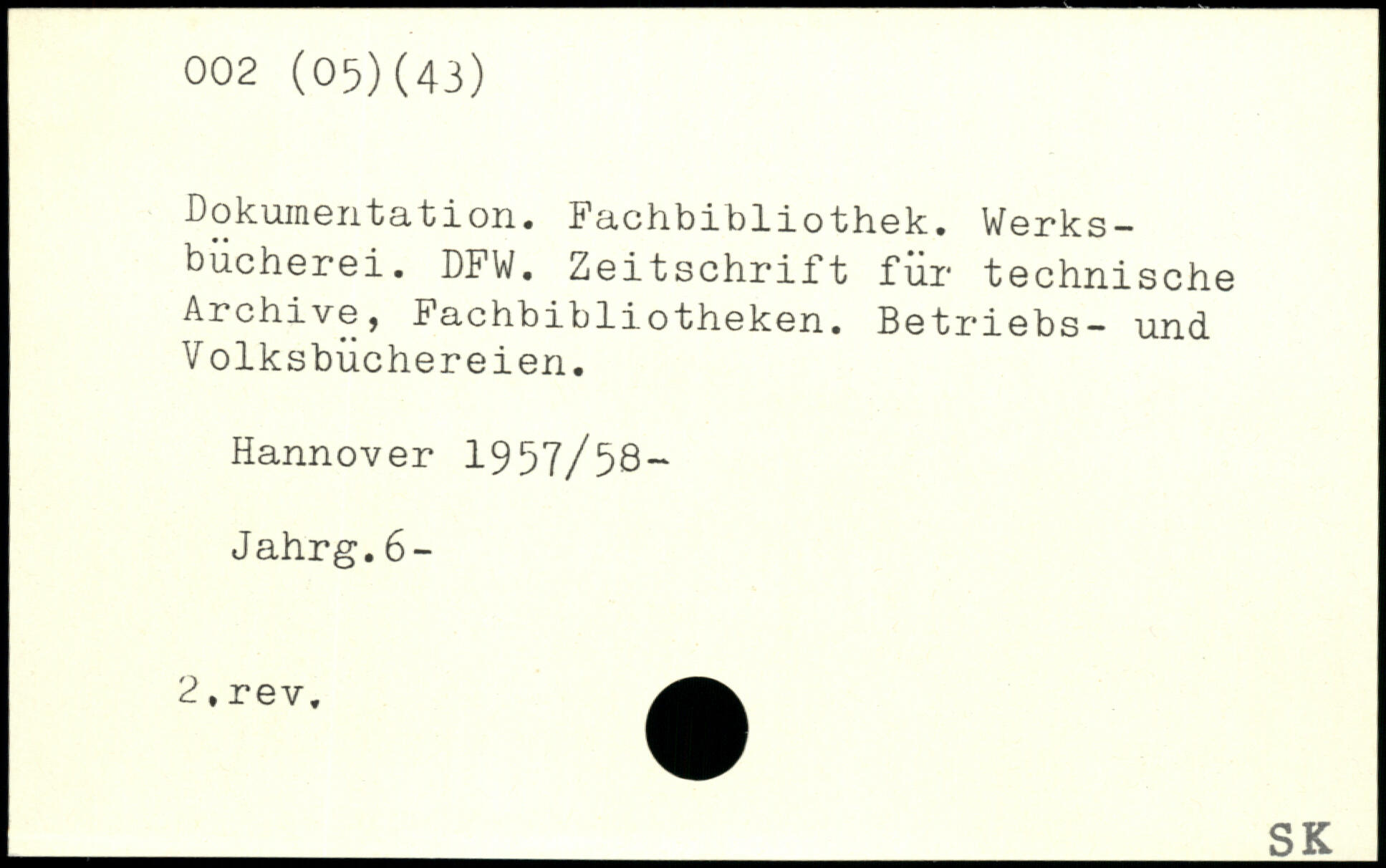 002 (05)(43)

Dokumentation. Fachbibliothek. Werksbücherei. DFW. Zeitschrift für technische Archive, Fachbibliotheken. Betriebs- und Volksbüchereien.

Hannover 1957/58-

Jahrg.6-

2.rev.

SK